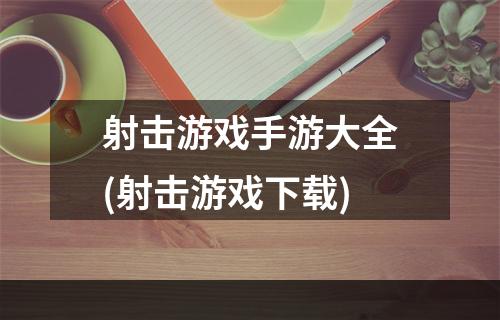 射击游戏手游大全
(射击游戏下载)